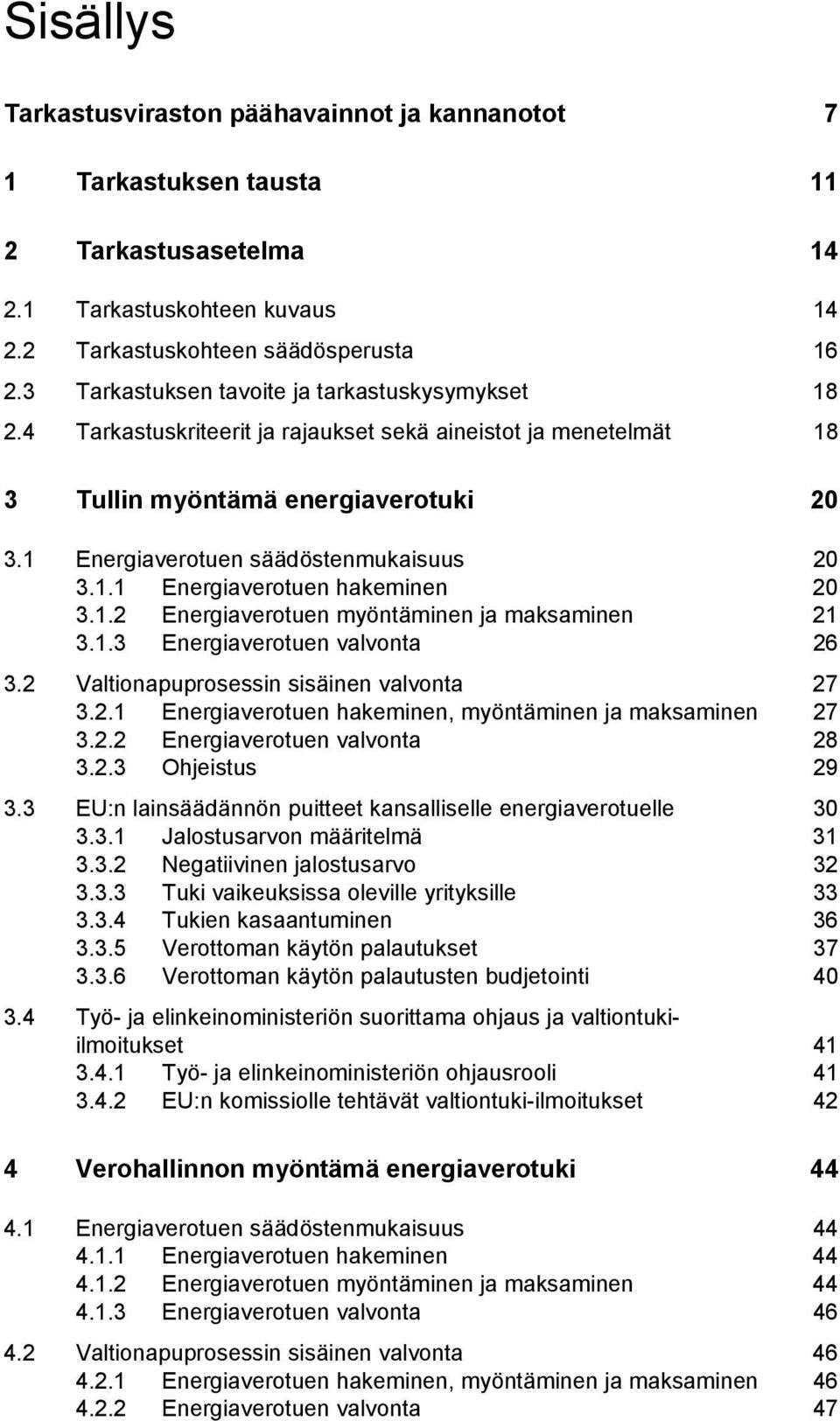 Sisällys

Tarkastusviraston päähavainnot ja kannanotot 7

1 Tarkastuksen tausta 11

2 Tarkastusasetelma 14

2.1 Tarkastuskohteen kuvaus 14
2.2 Tarkastuskohteen säädösperusta 16
2.3 Tarkastuksen tavoite ja tarkastuskysymykset 18
2.4 Tarkastuskriteerit ja rajaukset sekä aineistot ja menetelmät 18

3 Tullin myöntämä energiaverotuki 20

3.1 Energiaverotuen säädöstenmukaisuus 20
3.1.1 Energiaverotuen hakeminen 20
3.1.2 Energiaverotuen myöntäminen ja maksaminen 21
3.1.3 Energiaverotuen valvonta 26

3.2 Valtionapuprosessin sisäinen valvonta 27
3.2.1 Energiaverotuen hakeminen, myöntäminen ja maksaminen 27
3.2.2 Energiaverotuen valvonta 28
3.2.3 Ohjeistus 29

3.3 EU:n lainsäädännön puitteet kansalliselle energiaverotuelle 30
3.3.1 Jalostusarvon määritelmä 31
3.3.2 Negatiivinen jalostusarvo 32
3.3.3 Tuki vaikeuksissa oleville yrityksille 33
3.3.4 Tukien kasaantuminen 36
3.3.5 Verottoman käytön palautukset 37
3.3.6 Verottoman käytön palautusten budjetointi 40

3.4 Työ- ja elinkeinoministeriön suorittama ohjaus ja valtiontuki-ilmoitukset 41
3.4.1 Työ- ja elinkeinoministeriön ohjausrooli 41
3.4.2 EU:n komissiolle tehtävät valtiontuki-ilmoitukset 42

4 Verohallinnon myöntämä energiaverotuki 44

4.1 Energiaverotuen säädöstenmukaisuus 44
4.1.1 Energiaverotuen hakeminen 44
4.1.2 Energiaverotuen myöntäminen ja maksaminen 44
4.1.3 Energiaverotuen valvonta 46

4.2 Valtionapuprosessin sisäinen valvonta 46
4.2.1 Energiaverotuen hakeminen, myöntäminen ja maksaminen 46
4.2.2 Energiaverotuen valvonta 47